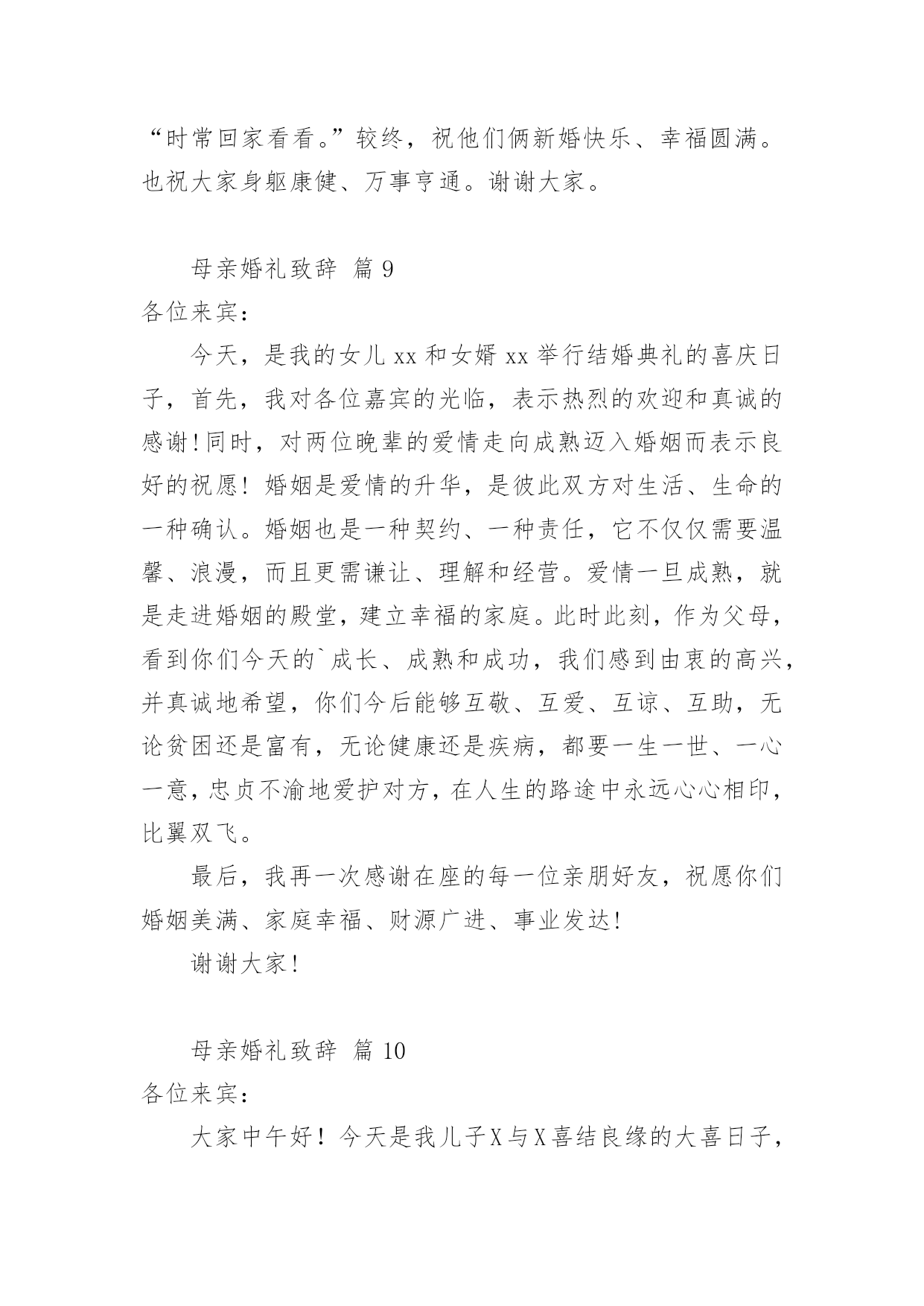 “时常回家看看。”较终，祝他们俩新婚快乐、幸福圆满。也祝大家身躯康健、万事亨通。谢谢大家。

母亲婚礼致辞 篇 9

各位来宾：

今天，是我的女儿 xx 和女婿 xx 举行结婚典礼的喜庆日子，首先，我对各位嘉宾的光临，表示热烈的欢迎和真诚的感谢!同时，对两位晚辈的爱情走向成熟迈入婚姻而表示良好的祝愿！婚姻是爱情的升华，是彼此双方对生活、生命的一种确认。婚姻也是一种契约、一种责任，它不仅仅需要温馨、浪漫，而且更需谦让、理解和经营。爱情一旦成熟，就是走进婚姻的殿堂，建立幸福的家庭。此时此刻，作为父母，看到你们今天的`成长、成熟和成功，我们感到由衷的高兴，并真诚地希望，你们今后能够互敬、互爱、互谅、互助，无论贫困还是富有，无论健康还是疾病，都要一生一世、一心一意，忠贞不渝地爱护对方，在人生的路途中永远心心相印，比翼双飞。

最后，我再一次感谢在座的每一位亲朋好友，祝愿你们婚姻美满、家庭幸福、财源广进、事业发达!

谢谢大家!

母亲婚礼致辞 篇 10

各位来宾：

大家中午好！今天是我儿子X与X喜结良缘的大喜日子，